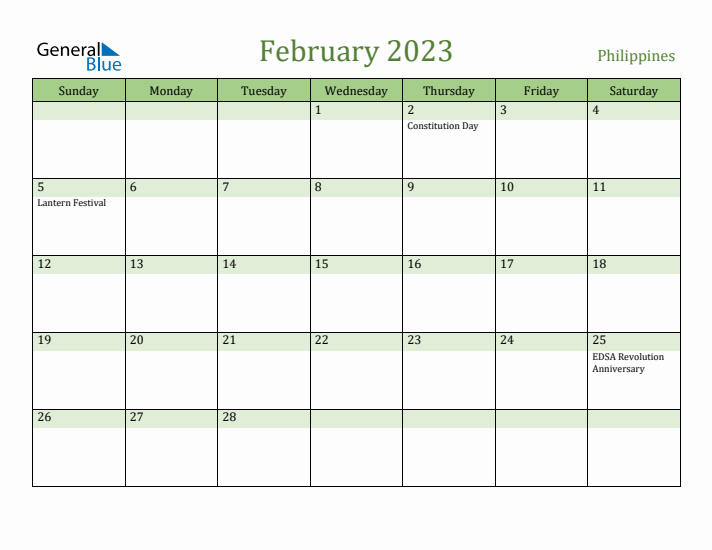 General Blue

February 2023

Philippines

| Sunday | Monday | Tuesday | Wednesday | Thursday | Friday | Saturday |
|---|---|---|---|---|---|---|
| | | | 1 | 2 Constitution Day | 3 | 4 |
| 5 Lantern Festival | 6 | 7 | 8 | 9 | 10 | 11 |
| 12 | 13 | 14 | 15 | 16 | 17 | 18 |
| 19 | 20 | 21 | 22 | 23 | 24 | 25 EDSA Revolution Anniversary |
| 26 | 27 | 28 | | | | |